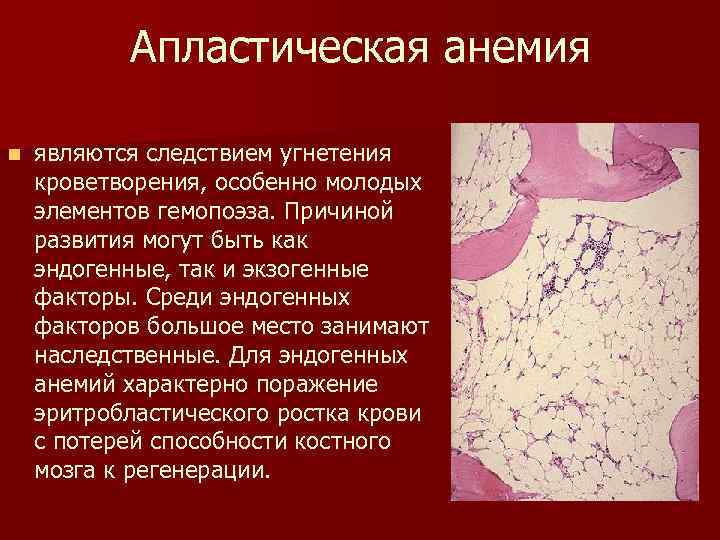 Апластическая анемия

являются следствием угнетения кроветворения, особенно молодых элементов гемопоэза. Причиной развития могут быть как эндогенные, так и экзогенные факторы. Среди эндогенных факторов большое место занимают наследственные. Для эндогенных анемий характерно поражение эритробластического ростка крови с потерей способности костного мозга к регенерации.